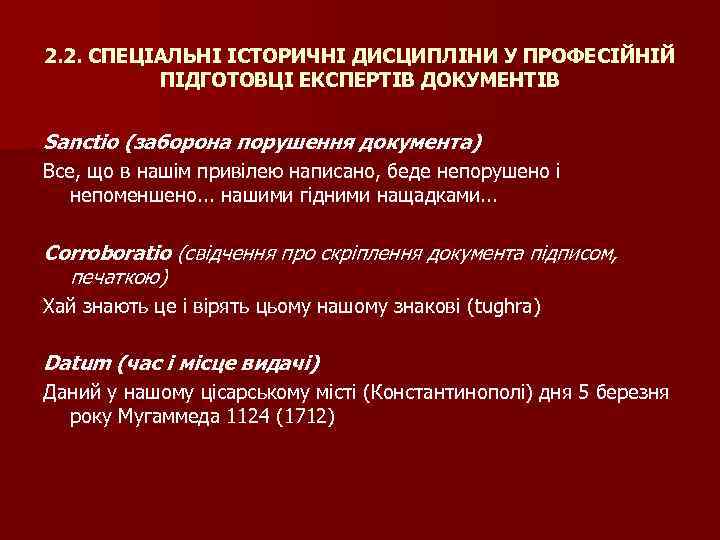 2.2. СПЕЦІАЛЬНІ ІСТОРИЧНІ ДИСЦИПЛІНИ У ПРОФЕСІЙНІЙ ПІДГОТОВЦІ ЕКСПЕРТІВ ДОКУМЕНТІВ

Sanctio (заборона порушення документа)

Все, що в нашім привілею написано, беде непорушено і непоменшено... нашими гідними нащадками...

Corroboratio (свідчення про скріплення документа підписом, печаткою)

Хай знають це і вірять цьому нашому знакові (tughra)

Datum (час і місце видачі)

Даний у нашому цісарському місті (Константинополі) дня 5 березня року Мугаммеда 1124 (1712)